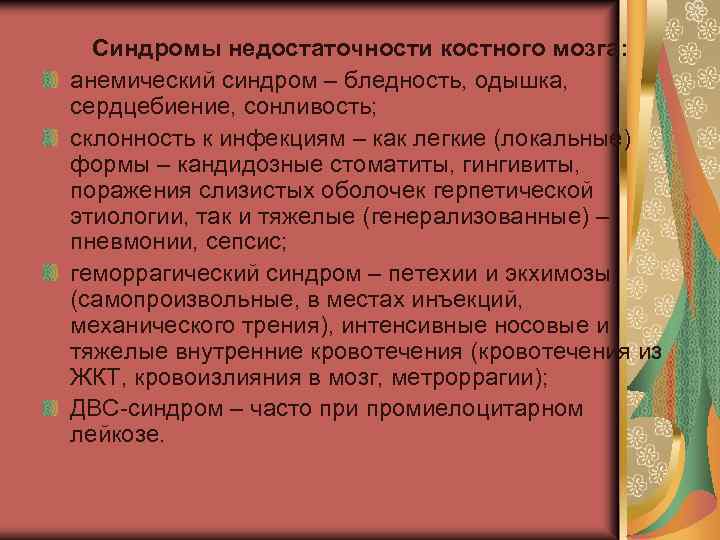 Синдромы недостаточности костного мозга:

анемический синдром – бледность, одышка, сердцебиение, сонливость;

склонность к инфекциям – как легкие (локальные) формы – кандидозные стоматиты, гингивиты, поражения слизистых оболочек герпетической этиологии, так и тяжелые (генерализованные) – пневмонии, сепсис;

геморрагический синдром – петехии и экхимозы (самопроизвольные, в местах инъекций, механического трения), интенсивные носовые и тяжелые внутренние кровотечения (кровотечения из ЖКТ, кровоизлияния в мозг, метроррагии);

ДВС-синдром – часто при промиелоцитарном лейкозе.